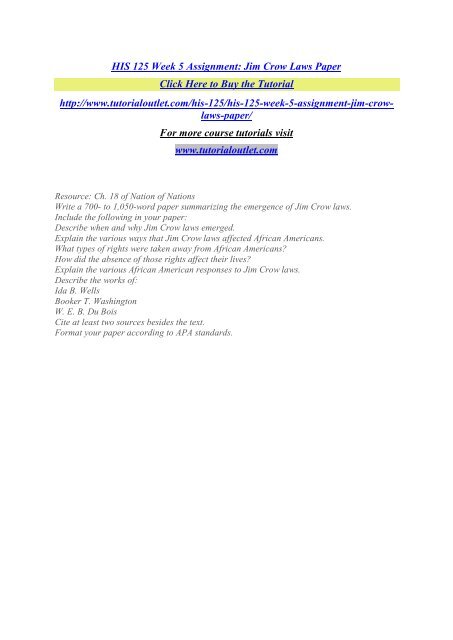 HIS 125 Week 5 Assignment: Jim Crow Laws Paper

Click Here to Buy the Tutorial

http://www.tutorialoutlet.com/his-125/his-125-week-5-assignment-jim-crow-laws-paper/

For more course tutorials visit

www.tutorialoutlet.com

Resource: Ch. 18 of Nation of Nations
Write a 700- to 1,050-word paper summarizing the emergence of Jim Crow laws.
Include the following in your paper:
Describe when and why Jim Crow laws emerged.
Explain the various ways that Jim Crow laws affected African Americans.
What types of rights were taken away from African Americans?
How did the absence of those rights affect their lives?
Explain the various African American responses to Jim Crow laws.
Describe the works of:
Ida B. Wells
Booker T. Washington
W. E. B. Du Bois
Cite at least two sources besides the text.
Format your paper according to APA standards.